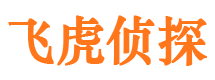 飞虎侦探